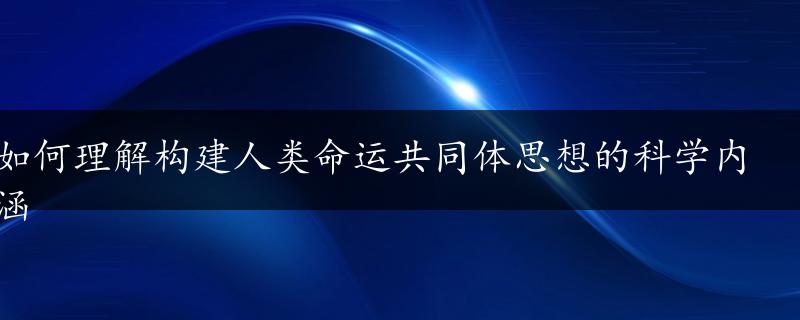 如何理解构建人类命运共同体思想的科学内涵